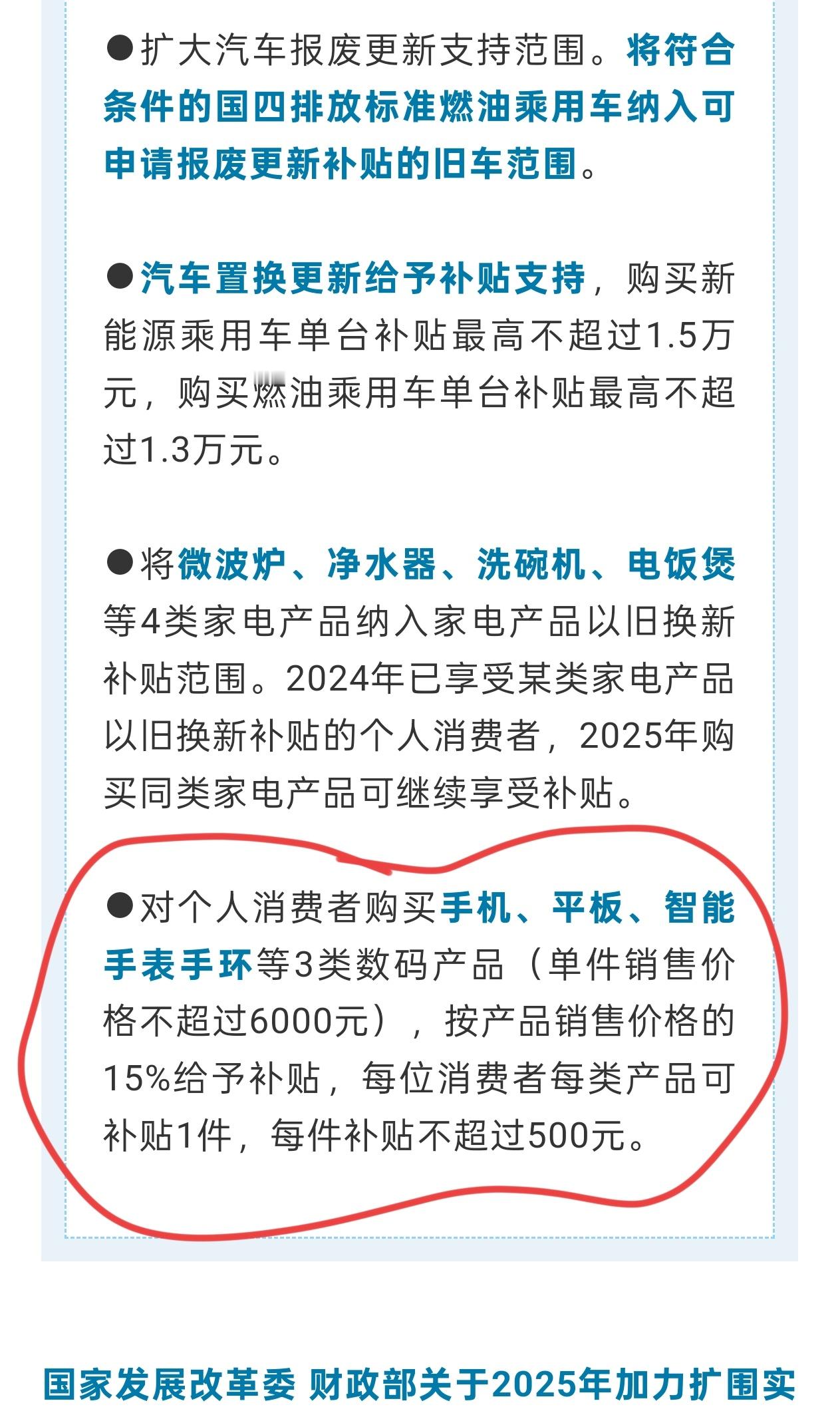 ●扩大汽车报废更新支持范围。将符合条件的国四排放标准燃油乘用车纳入可申请报废更新补贴的旧车范围。

●汽车置换更新给予补贴支持，购买新能源乘用车单台补贴最高不超过1.5万元，购买燃油乘用车单台补贴最高不超过1.3万元。

●将微波炉、净水器、洗碗机、电饭煲等4类家电产品纳入家电产品以旧换新补贴范围。2024年已享受某类家电产品以旧换新补贴的个人消费者，2025年购买同类家电产品可继续享受补贴。

●对个人消费者购买手机、平板、智能手表手环等3类数码产品（单件销售价格不超过6000元），按产品销售价格的15%给予补贴，每位消费者每类产品可补贴1件，每件补贴不超过500元。

国家发展改革委 财政部关于2025年加力扩围实